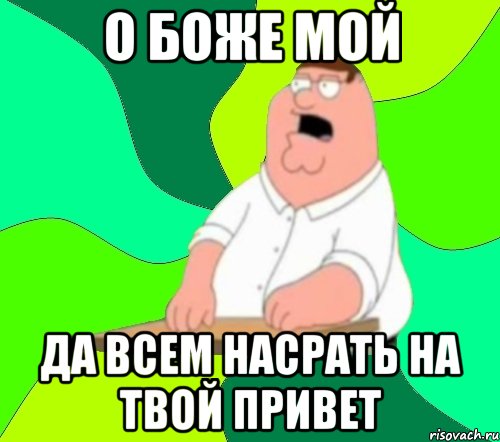 О БОЖЕ МОЙ

ДА ВСЕМ НАСРАТЬ НА ТВОЙ ПРИВЕТ

risovach.ru